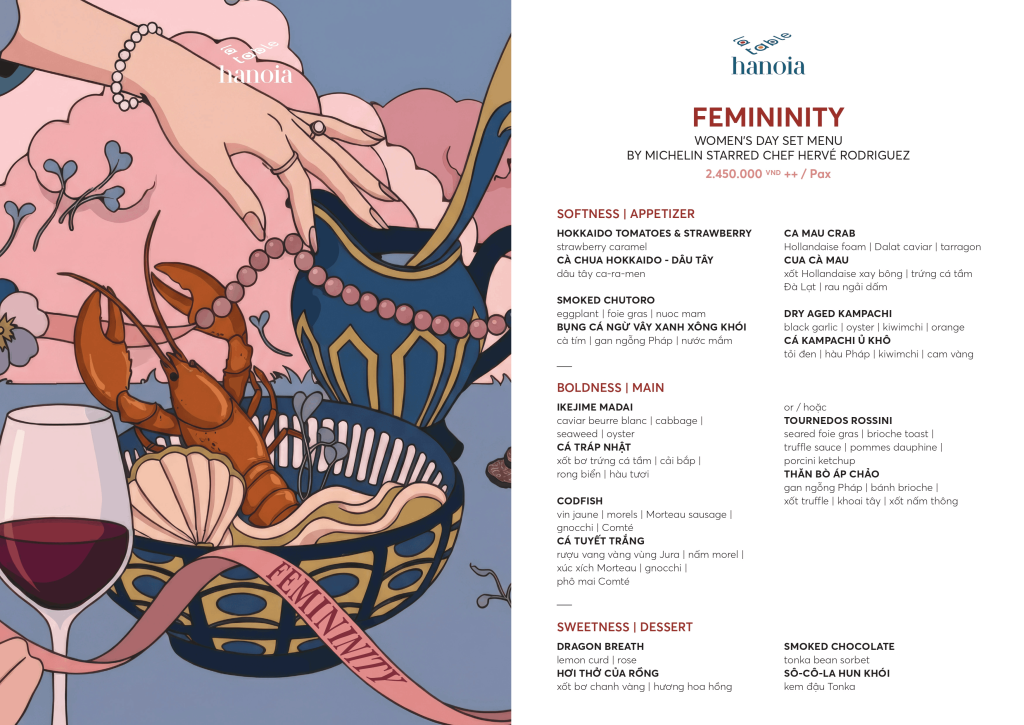 la table
hanoia

FEMININITY

la table
hanoia

FEMININITY
WOMEN'S DAY SET MENU
BY MICHELIN STARRED CHEF HERVÉ RODRIGUEZ
2.450.000 VND ++ / Pax

SOFTNESS | APPETIZER

HOKKAIDO TOMATOES & STRAWBERRY
strawberry caramel
CÀ CHUA HOKKAIDO - DÂU TÂY
dâu tây ca-ra-men

SMOKED CHUTORO
eggplant | foie gras | nuoc mam
BỤNG CÁ NGỪ VÂY XANH XÔNG KHÓI
cà tím | gan ngỗng Pháp | nước mắm

CA MAU CRAB
Hollandaise foam | Dalat caviar | tarragon
CUA CÀ MAU
xốt Hollandaise xay bông | trứng cá tầm Đà Lạt | rau ngải dấm

DRY AGED KAMPACHI
black garlic | oyster | kiwimchi | orange
CÁ KAMPACHI Ủ KHÔ
tỏi đen | hàu Pháp | kiwimchi | cam vàng

BOLDNESS | MAIN

IKEJIME MADAI
caviar beurre blanc | cabbage | seaweed | oyster
CÁ TRÁP NHẬT
xốt bơ trứng cá tầm | cải bắp | rong biển | hàu tươi

CODFISH
vin jaune | morels | Morteau sausage | gnocchi | Comté
CÁ TUYẾT TRẮNG
rượu vang vàng vùng Jura | nấm morel | xúc xích Morteau | gnocchi | phô mai Comté

or / hoặc
TOURNEDOS ROSSINI
seared foie gras | brioche toast | truffle sauce | pommes dauphine | porcini ketchup
THĂN BÒ ÁP CHẢO
gan ngỗng Pháp | bánh brioche | xốt truffle | khoai tây | xốt nấm thông

SWEETNESS | DESSERT

DRAGON BREATH
lemon curd | rose
HƠI THỞ CỦA RỒNG
xốt bơ chanh vàng | hương hoa hồng

SMOKED CHOCOLATE
tonka bean sorbet
SÔ-CÔ-LA HUN KHÓI
kem đậu Tonka